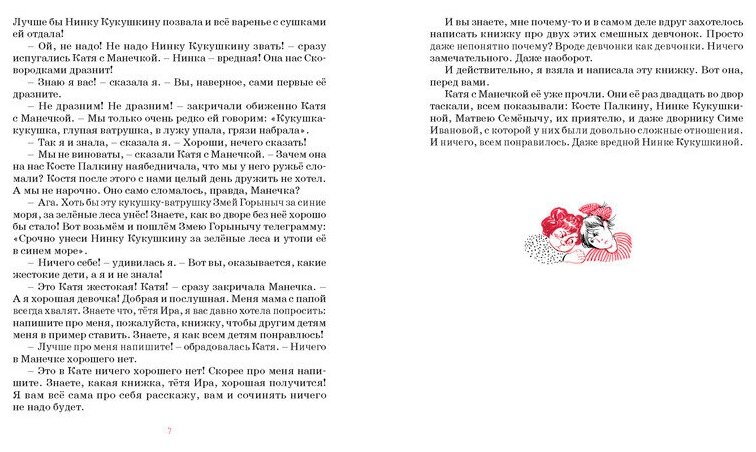 Лучше бы Нинку Кукушкину позвала и всё варенье с сушками ей отдала!

– Ой, не надо! Не надо Нинку Кукушкину звать! – сразу испугались Катя с Манечкой. – Нинка – вредная! Она нас Сковородками дразнит!

– Знаю я вас! – сказала я. – Вы, наверное, сами первые её дразните.

– Не дразним! Не дразним! – закричали обиженно Катя с Манечкой. – Мы только очень редко ей говорим: «Кукушка-кукушка, глупая ватрушка, в лужу упала, грязи набрала».

– Так я и знала, – сказала я. – Хороши, нечего сказать!

– Мы не виноваты, – сказали Катя с Манечкой. – Зачем она на нас Косте Палкину наябедничала, что мы у него ружьё сломали? Костя после этого с нами целый день дружить не хотел. А мы не нарочно. Оно само сломалось, правда, Манечка?

– Ага. Хоть бы эту кукушку-ватрушку Змей Горыныч за синие моря, за зелёные леса унёс! Знаете, как во дворе без неё хорошо бы стало! Вот возьмём и пошлём Змею Горынычу телеграмму: «Срочно унеси Нинку Кукушкину за зелёные леса и утопи её в синем море».

– Ничего себе! – удивилась я. – Вот вы, оказывается, какие жестокие дети, а я и не знала!

– Это Катя жестокая! Катя! – сразу закричала Манечка. – А я хорошая девочка! Добрая и послушная. Меня мама с папой всегда хвалят. Знаете что, тётя Ира, я вас давно хотела попросить: напишите про меня, пожалуйста, книжку, чтобы другим детям меня в пример ставить. Знаете, я как всем детям понравлюсь!

– Лучше про меня напишите! – обрадовалась Катя. – Ничего в Манечке хорошего нет.

– Это в Кате ничего хорошего нет! Скорее про меня напишите. Знаете, какая книжка, тётя Ира, хорошая получится! Я вам всё сама про себя расскажу, вам и сочинять ничего не надо будет.

7

И вы знаете, мне почему-то и в самом деле вдруг захотелось написать книжку про двух этих смешных девчонок. Просто даже непонятно почему? Вроде девчонки как девчонки. Ничего замечательного. Даже наоборот.

И действительно, я взяла и написала эту книжку. Вот она, перед вами.

Катя с Манечкой её уже прочли. Они её раз двадцать во двор таскали, всем показывали: Косте Палкину, Нинке Кукушкиной, Матвею Семёнычу, их приятелю, и даже дворнику Симе Ивановой, с которой у них были довольно сложные отношения. И ничего, всем понравилось. Даже вредной Нинке Кукушкиной.